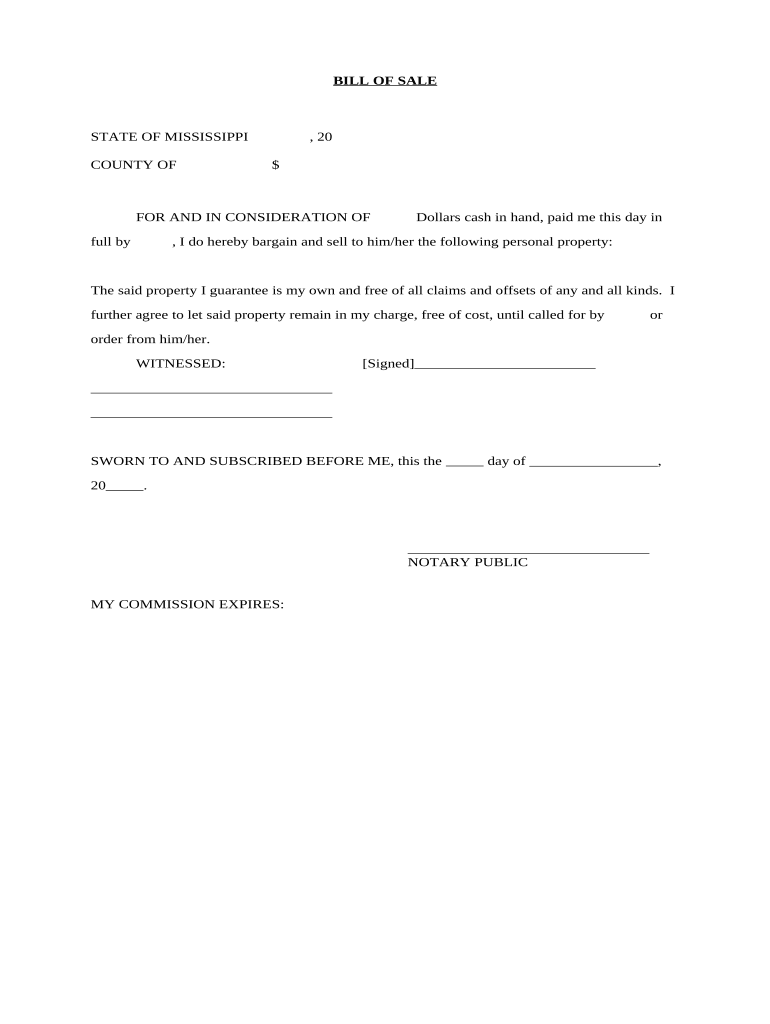 BILL OF SALE

STATE OF MISSISSIPPI , 20

COUNTY OF $

FOR AND IN CONSIDERATION OF Dollars cash in hand, paid me this day in full by , I do hereby bargain and sell to him/her the following personal property:

The said property I guarantee is my own and free of all claims and offsets of any and all kinds. I further agree to let said property remain in my charge, free of cost, until called for by or order from him/her.

WITNESSED: [Signed]_________________________

_________________________________

_________________________________

SWORN TO AND SUBSCRIBED BEFORE ME, this the _____ day of _________________, 20_____.

_________________________________
NOTARY PUBLIC

MY COMMISSION EXPIRES: